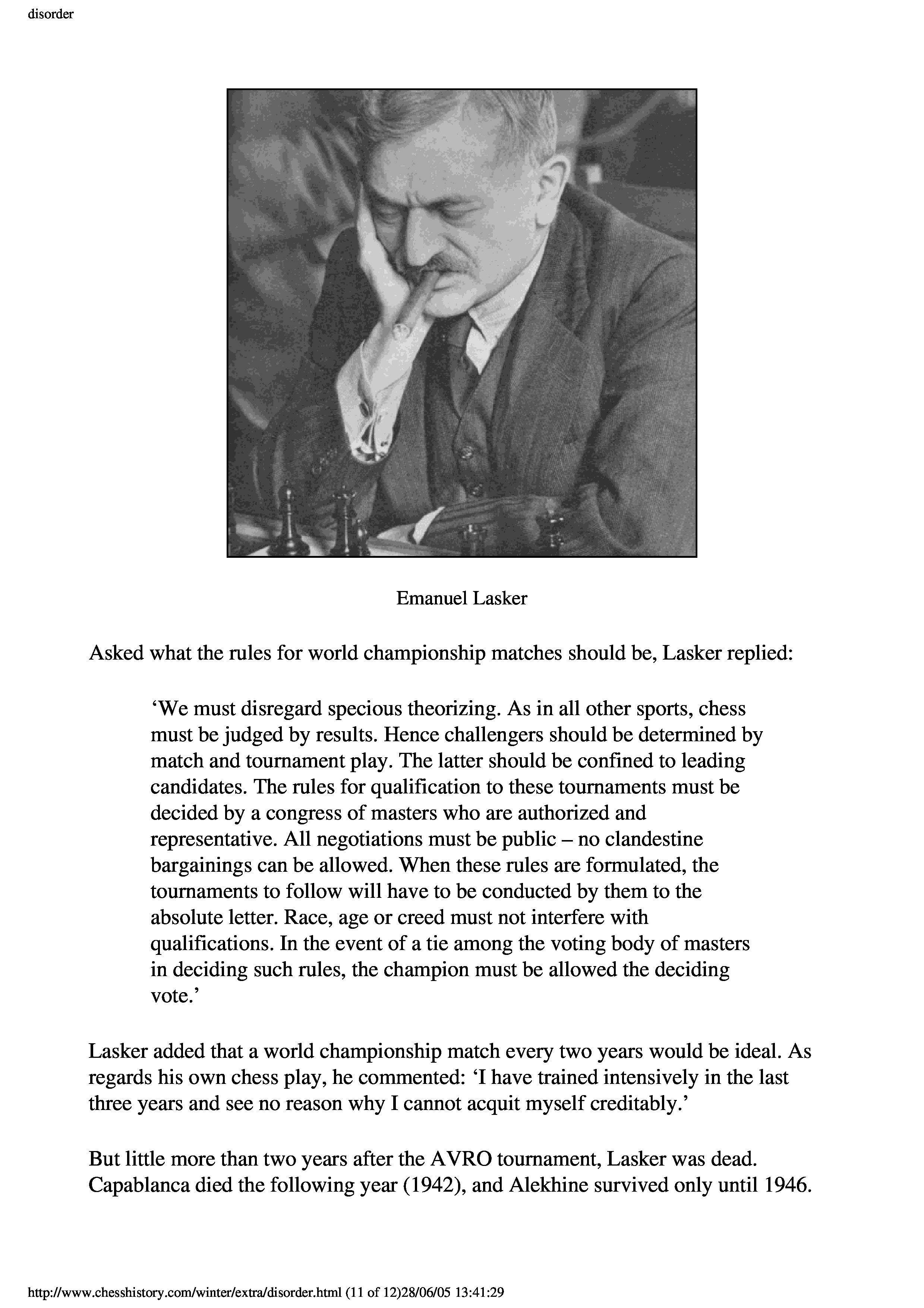 disorder

Emanuel Lasker

Asked what the rules for world championship matches should be, Lasker replied:

‘We must disregard specious theorizing. As in all other sports, chess must be judged by results. Hence challengers should be determined by match and tournament play. The latter should be confined to leading candidates. The rules for qualification to these tournaments must be decided by a congress of masters who are authorized and representative. All negotiations must be public – no clandestine bargainings can be allowed. When these rules are formulated, the tournaments to follow will have to be conducted by them to the absolute letter. Race, age or creed must not interfere with qualifications. In the event of a tie among the voting body of masters in deciding such rules, the champion must be allowed the deciding vote.’

Lasker added that a world championship match every two years would be ideal. As regards his own chess play, he commented: ‘I have trained intensively in the last three years and see no reason why I cannot acquit myself creditably.’

But little more than two years after the AVRO tournament, Lasker was dead. Capablanca died the following year (1942), and Alekhine survived only until 1946.

http://www.chesshistory.com/winter/extra/disorder.html (11 of 12)28/06/05 13:41:29